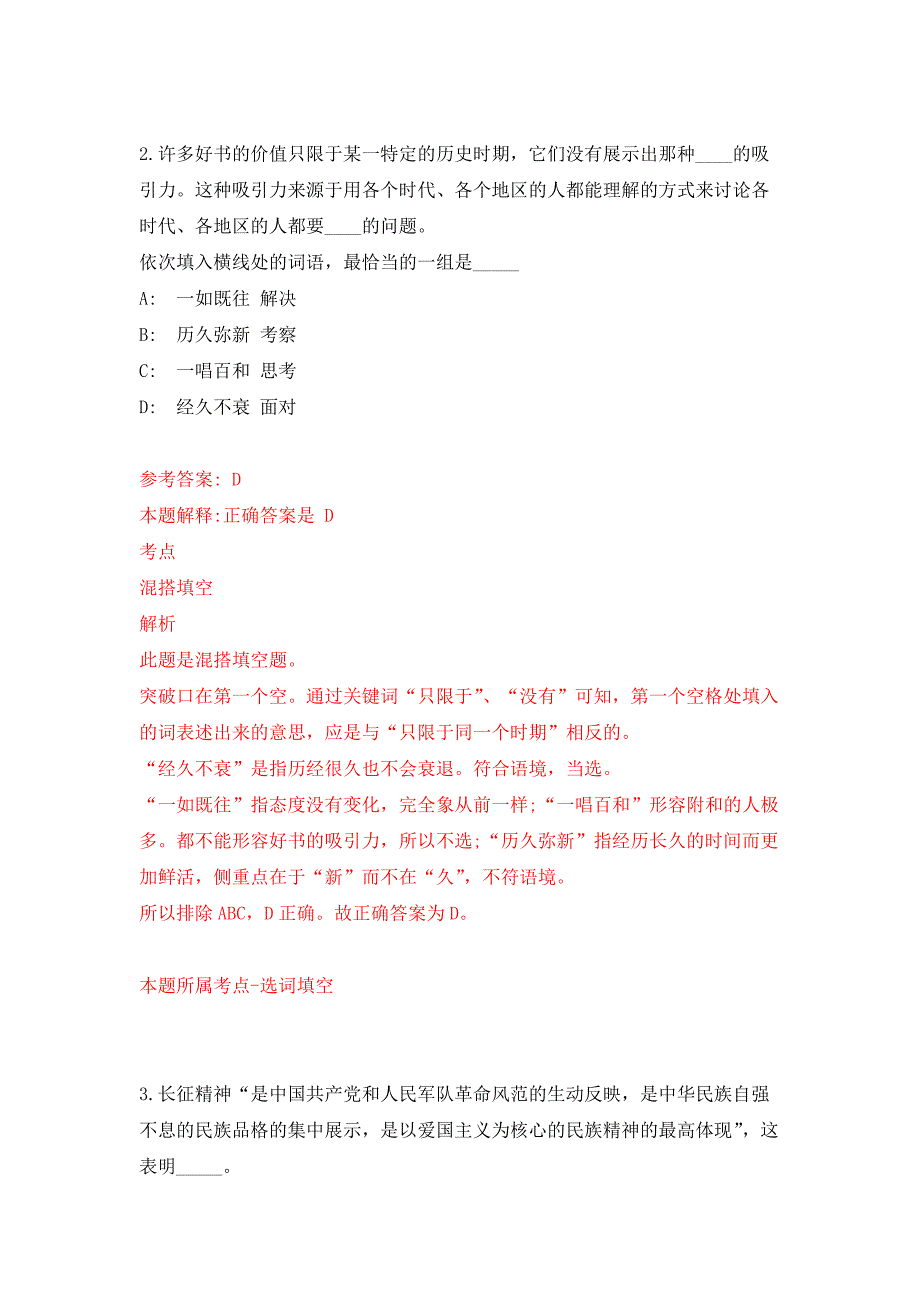 2.许多好书的价值只限于某一特定的历史时期，它们没有展示出那种____的吸引力。这种吸引力来源于用各个时代、各个地区的人都能理解的方式来讨论各时代、各地区的人都要____的问题。

依次填入横线处的词语，最恰当的一组是_____

A:　一如既往 解决

B:　历久弥新 考察

C:　一唱百和 思考

D:　经久不衰 面对

参考答案: D

本题解释:正确答案是 D

考点

混搭填空

解析

此题是混搭填空题。

突破口在第一个空。通过关键词“只限于”、“没有”可知，第一个空格处填入的词表述出来的意思，应是与“只限于同一个时期”相反的。

“经久不衰”是指历经很久也不会衰退。符合语境，当选。

“一如既往”指态度没有变化，完全象从前一样;“一唱百和”形容附和的人极多。都不能形容好书的吸引力，所以不选;“历久弥新”指经历长久的时间而更加鲜活，侧重点在于“新”而不在“久”，不符语境。

所以排除 ABC，D 正确。故正确答案为 D。

本题所属考点-选词填空

3.长征精神“是中国共产党和人民军队革命风范的生动反映，是中华民族自强不息的民族品格的集中展示，是以爱国主义为核心的民族精神的最高体现”，这表明_____。